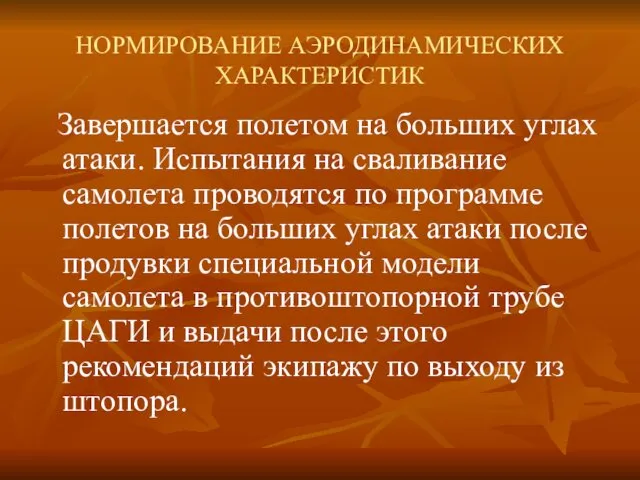 НОРМИРОВАНИЕ АЭРОДИНАМИЧЕСКИХ ХАРАКТЕРИСТИК

Завершается полетом на больших углах атаки. Испытания на сваливание самолета проводятся по программе полетов на больших углах атаки после продувки специальной модели самолета в противоштопорной трубе ЦАГИ и выдачи после этого рекомендаций экипажу по выходу из штопора.